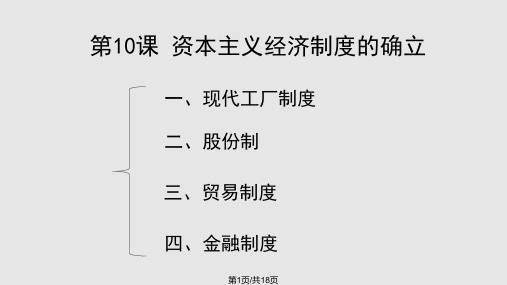 第10课 资本主义经济制度的确立

一、现代工厂制度

二、股份制

三、贸易制度

四、金融制度

第1页/共18页